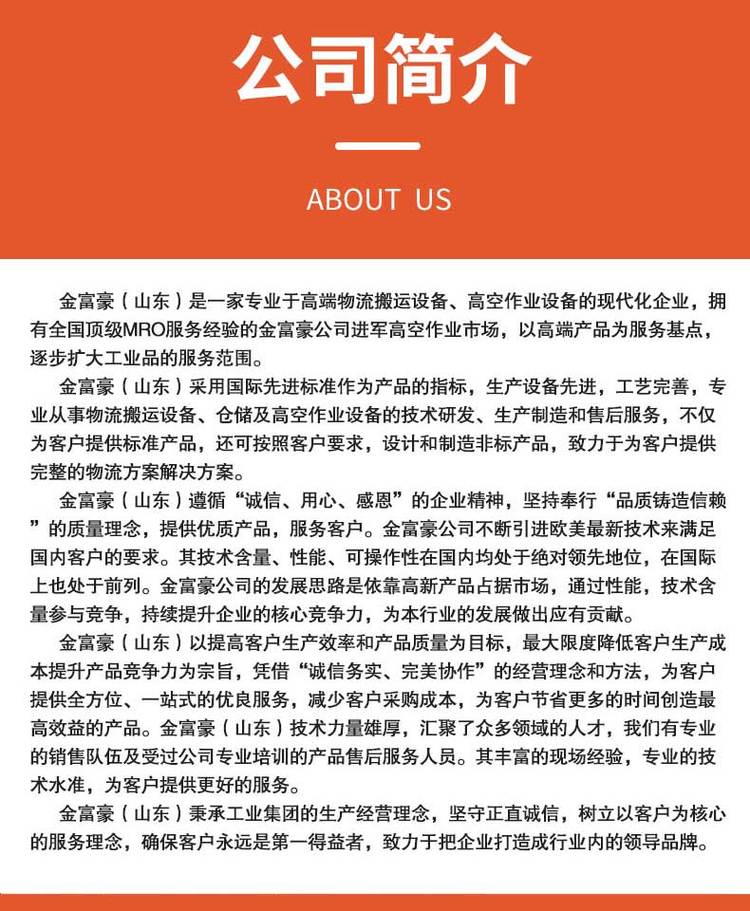 公司简介

ABOUT US

金富豪（山东）是一家专业于高端物流搬运设备、高空作业设备的现代化企业，拥有全国顶级MRO服务经验的金富豪公司进军高空作业市场，以高端产品为服务基点，逐步扩大工业品的服务范围。

金富豪（山东）采用国际先进标准作为产品的指标，生产设备先进，工艺完善，专业从事物流搬运设备、仓储及高空作业设备的技术研发、生产制造和售后服务，不仅为客户提供标准产品，还可按照客户要求，设计和制造非标产品，致力于为客户提供完整的物流方案解决方案。

金富豪（山东）遵循“诚信、用心、感恩”的企业精神，坚持奉行“品质铸造信赖”的质量理念，提供优质产品，服务客户。金富豪公司不断引进欧美最新技术来满足国内客户的要求。其技术含量、性能、可操作性在国内均处于绝对领先地位，在国际上也处于前列。金富豪公司的发展思路是依靠高新产品占据市场，通过性能，技术含量参与竞争，持续提升企业的核心竞争力，为本行业的发展做出应有贡献。

金富豪（山东）以提高客户生产效率和产品质量为目标，最大限度降低客户生产成本提升产品竞争力为宗旨，凭借“诚信务实、完美协作”的经营理念和方法，为客户提供全方位、一站式的优良服务，减少客户采购成本，为客户节省更多的时间创造最高效益的产品。金富豪（山东）技术力量雄厚，汇聚了众多领域的人才，我们有专业的销售队伍及受过公司专业培训的产品售后服务人员。其丰富的现场经验，专业的技术水准，为客户提供更好的服务。

金富豪（山东）秉承工业集团的生产经营理念，坚守正直诚信，树立以客户为核心的服务理念，确保客户永远是第一得益者，致力于把企业打造成行业内的领导品牌。